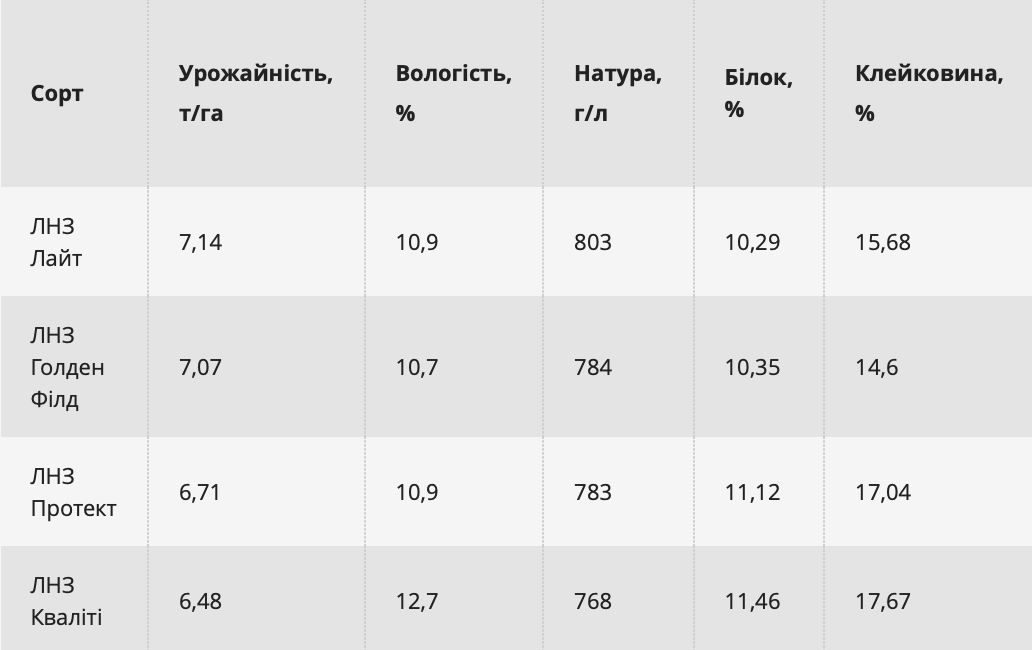 | Сорт | Урожайність, т/га | Вологість, % | Натура, г/л | Білок, % | Клейковина, % |
|---|---|---|---|---|---|
| ЛНЗ Лайт | 7,14 | 10,9 | 803 | 10,29 | 15,68 |
| ЛНЗ Голден Філд | 7,07 | 10,7 | 784 | 10,35 | 14,6 |
| ЛНЗ Протект | 6,71 | 10,9 | 783 | 11,12 | 17,04 |
| ЛНЗ Кваліті | 6,48 | 12,7 | 768 | 11,46 | 17,67 |